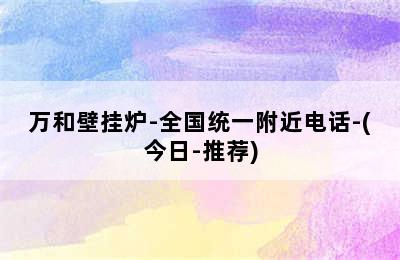 万和壁挂炉-全国统一附近电话-(今日-推荐)